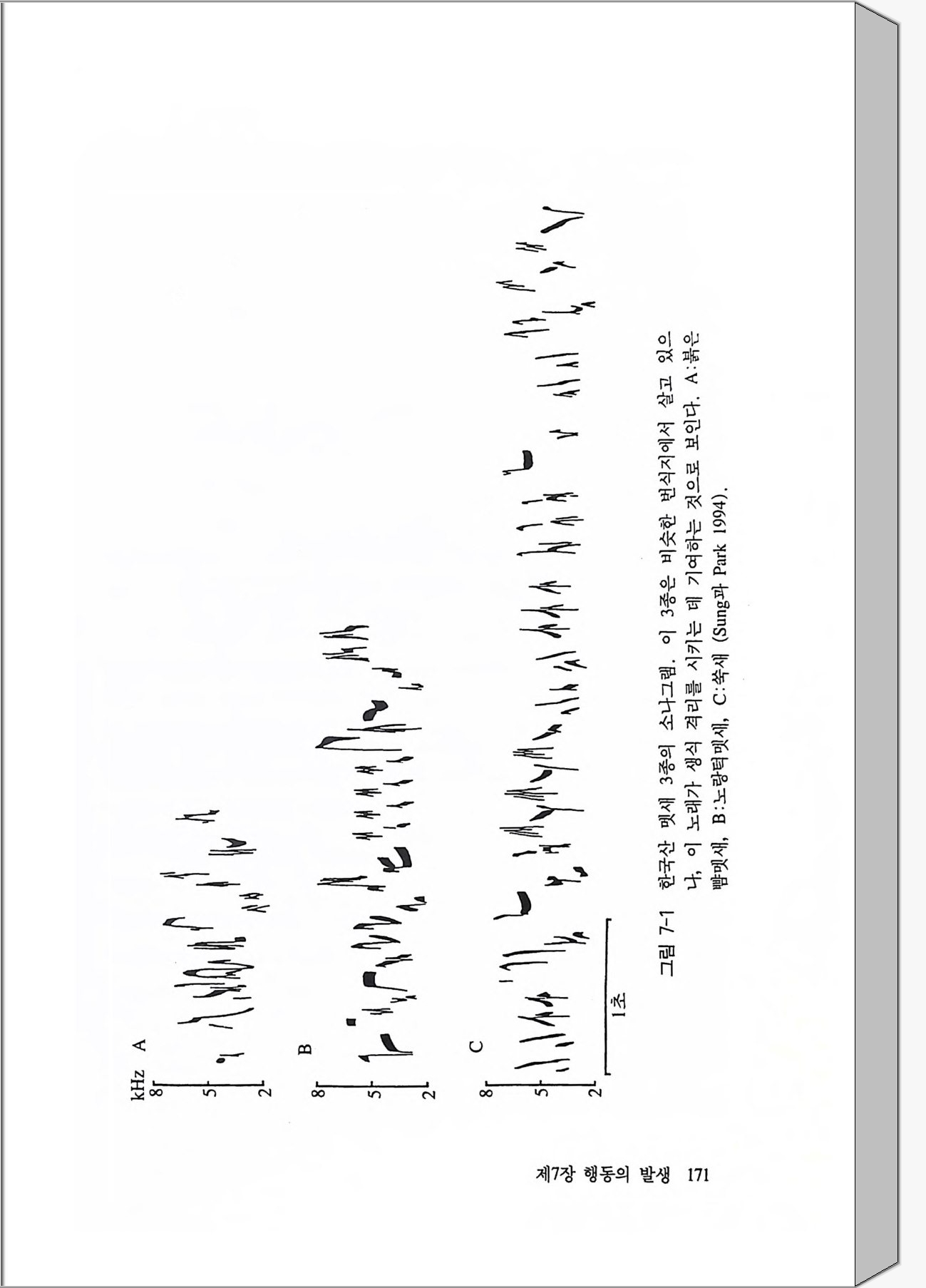 kHz A
8
5
2

B
8
5
2

C
8
5
2

1초

그림 7-1 한국산 멧새 3종의 소나그램. 이 3종은 비슷한 번식지에서 살고 있으나, 이 노래가 생식 격리를 시키는 데 기여하는 것으로 보인다. A:붉은뺨멧새, B:노랑턱멧새, C:쑥새 (Sung과 Park 1994).

제7장 행동의 발생 171